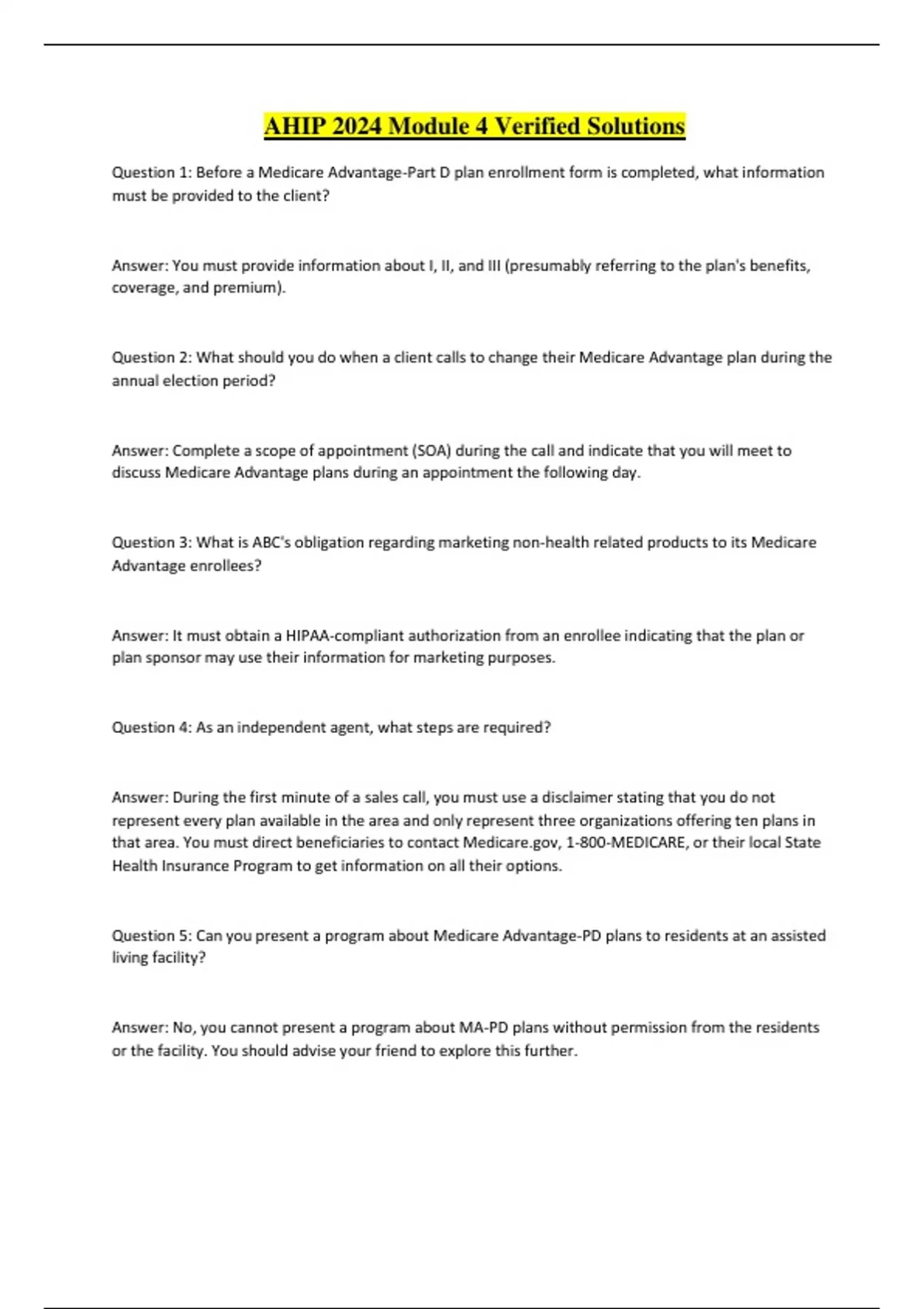 AHIP 2024 Module 4 Verified Solutions

Question 1: Before a Medicare Advantage-Part D plan enrollment form is completed, what information must be provided to the client?

Answer: You must provide information about I, II, and III (presumably referring to the plan's benefits, coverage, and premium).

Question 2: What should you do when a client calls to change their Medicare Advantage plan during the annual election period?

Answer: Complete a scope of appointment (SOA) during the call and indicate that you will meet to discuss Medicare Advantage plans during an appointment the following day.

Question 3: What is ABC's obligation regarding marketing non-health related products to its Medicare Advantage enrollees?

Answer: It must obtain a HIPAA-compliant authorization from an enrollee indicating that the plan or plan sponsor may use their information for marketing purposes.

Question 4: As an independent agent, what steps are required?

Answer: During the first minute of a sales call, you must use a disclaimer stating that you do not represent every plan available in the area and only represent three organizations offering ten plans in that area. You must direct beneficiaries to contact Medicare.gov, 1-800-MEDICARE, or their local State Health Insurance Program to get information on all their options.

Question 5: Can you present a program about Medicare Advantage-PD plans to residents at an assisted living facility?

Answer: No, you cannot present a program about MA-PD plans without permission from the residents or the facility. You should advise your friend to explore this further.